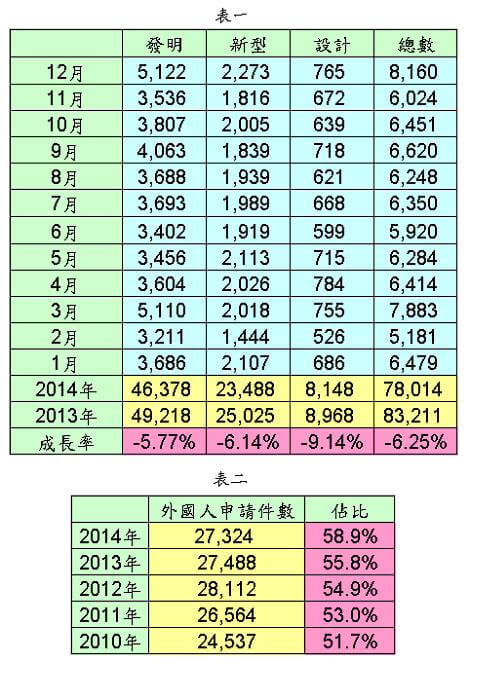 表一

| | 發明 | 新型 | 設計 | 總數 |
|---|---|---|---|---|
| 12月 | 5,122 | 2,273 | 765 | 8,160 |
| 11月 | 3,536 | 1,816 | 672 | 6,024 |
| 10月 | 3,807 | 2,005 | 639 | 6,451 |
| 9月 | 4,063 | 1,839 | 718 | 6,620 |
| 8月 | 3,688 | 1,939 | 621 | 6,248 |
| 7月 | 3,693 | 1,989 | 668 | 6,350 |
| 6月 | 3,402 | 1,919 | 599 | 5,920 |
| 5月 | 3,456 | 2,113 | 715 | 6,284 |
| 4月 | 3,604 | 2,026 | 784 | 6,414 |
| 3月 | 5,110 | 2,018 | 755 | 7,883 |
| 2月 | 3,211 | 1,444 | 526 | 5,181 |
| 1月 | 3,686 | 2,107 | 686 | 6,479 |
| 2014年 | 46,378 | 23,488 | 8,148 | 78,014 |
| 2013年 | 49,218 | 25,025 | 8,968 | 83,211 |
| 成長率 | -5.77% | -6.14% | -9.14% | -6.25% |

表二

| | 外國人申請件數 | 佔比 |
|---|---|---|
| 2014年 | 27,324 | 58.9% |
| 2013年 | 27,488 | 55.8% |
| 2012年 | 28,112 | 54.9% |
| 2011年 | 26,564 | 53.0% |
| 2010年 | 24,537 | 51.7% |